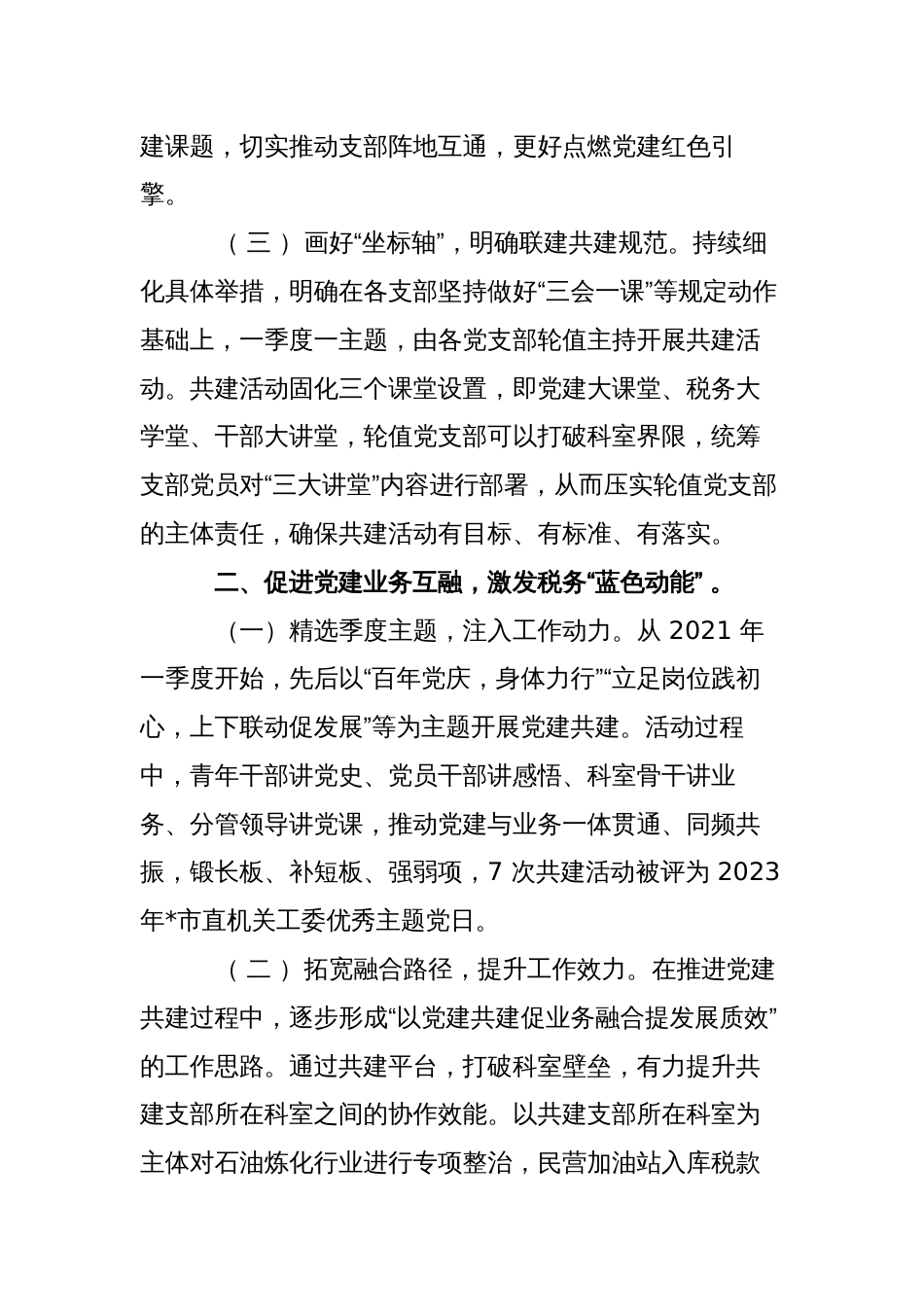 建课题，切实推动支部阵地互通，更好点燃党建红色引擎。

（三）画好“坐标轴”，明确联建共建规范。持续细化具体举措，明确在各支部坚持做好“三会一课”等规定动作基础上，一季度一主题，由各党支部轮值主持开展共建活动。共建活动固化三个课堂设置，即党建大课堂、税务大学堂、干部大讲堂，轮值党支部可以打破科室界限，统筹支部党员对“三大讲堂”内容进行部署，从而压实轮值党支部的主体责任，确保共建活动有目标、有标准、有落实。

二、促进党建业务互融，激发税务“蓝色动能”。

（一）精选季度主题，注入工作动力。从 2021 年一季度开始，先后以“百年党庆，身体力行”“立足岗位践初心，上下联动促发展”等为主题开展党建共建。活动过程中，青年干部讲党史、党员干部讲感悟、科室骨干讲业务、分管领导讲党课，推动党建与业务一体贯通、同频共振，锻长板、补短板、强弱项，7 次共建活动被评为 2023 年*市直机关工委优秀主题党日。

（二）拓宽融合路径，提升工作效力。在推进党建共建过程中，逐步形成“以党建共建促业务融合提发展质效”的工作思路。通过共建平台，打破科室壁垒，有力提升共建支部所在科室之间的协作效能。以共建支部所在科室为主体对石油炼化行业进行专项整治，民营加油站入库税款